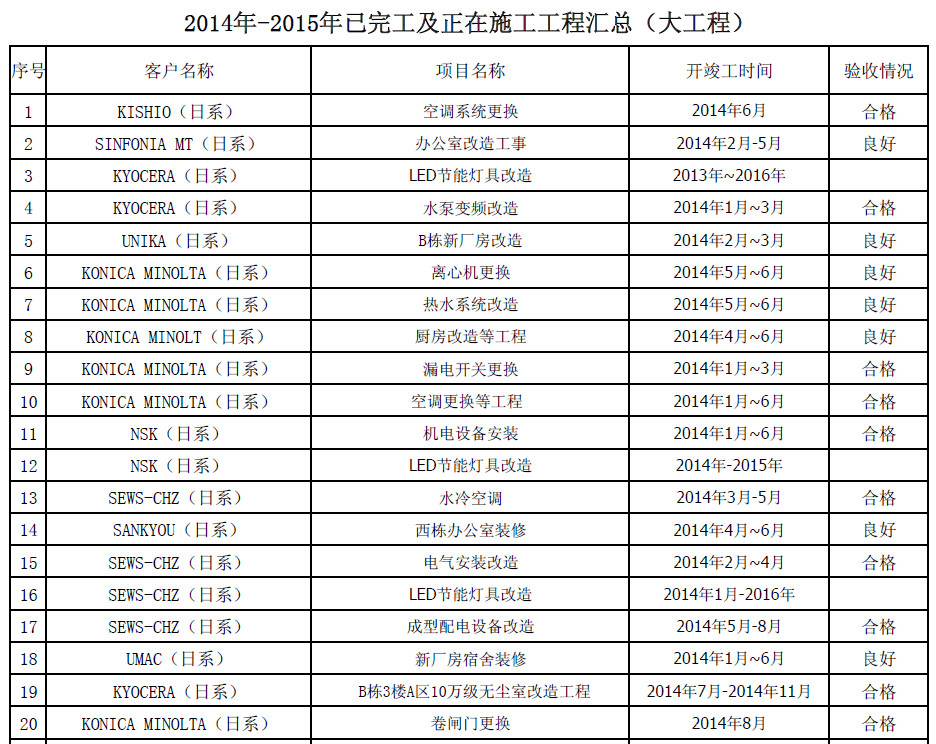 2014年-2015年已完工及正在施工工程汇总（大工程）

| 序号 | 客户名称 | 项目名称 | 开竣工时间 | 验收情况 |
|---|---|---|---|---|
| 1 | KISHIO（日系） | 空调系统更换 | 2014年6月 | 合格 |
| 2 | SINFONIA MT（日系） | 办公室改造工事 | 2014年2月-5月 | 良好 |
| 3 | KYOCERA（日系） | LED节能灯具改造 | 2013年~2016年 | |
| 4 | KYOCERA（日系） | 水泵变频改造 | 2014年1月~3月 | 合格 |
| 5 | UNIKA（日系） | B栋新厂房改造 | 2014年2月~3月 | 良好 |
| 6 | KONICA MINOLTA（日系） | 离心机更换 | 2014年5月~6月 | 良好 |
| 7 | KONICA MINOLTA（日系） | 热水系统改造 | 2014年5月~6月 | 良好 |
| 8 | KONICA MINOLT（日系） | 厨房改造等工程 | 2014年4月~6月 | 良好 |
| 9 | KONICA MINOLTA（日系） | 漏电开关更换 | 2014年1月~3月 | 合格 |
| 10 | KONICA MINOLTA（日系） | 空调更换等工程 | 2014年1月~6月 | 合格 |
| 11 | NSK（日系） | 机电设备安装 | 2014年1月~6月 | 合格 |
| 12 | NSK（日系） | LED节能灯具改造 | 2014年-2015年 | |
| 13 | SEWS-CHZ（日系） | 水冷空调 | 2014年3月-5月 | 合格 |
| 14 | SANKYOU（日系） | 西栋办公室装修 | 2014年4月~6月 | 良好 |
| 15 | SEWS-CHZ（日系） | 电气安装改造 | 2014年2月~4月 | 合格 |
| 16 | SEWS-CHZ（日系） | LED节能灯具改造 | 2014年1月-2016年 | |
| 17 | SEWS-CHZ（日系） | 成型配电设备改造 | 2014年5月-8月 | 合格 |
| 18 | UMAC（日系） | 新厂房宿舍装修 | 2014年1月~6月 | 良好 |
| 19 | KYOCERA（日系） | B栋3楼A区10万级无尘室改造工程 | 2014年7月-2014年11月 | 合格 |
| 20 | KONICA MINOLTA（日系） | 卷闸门更换 | 2014年8月 | 合格 |